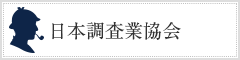 日本調査業協会